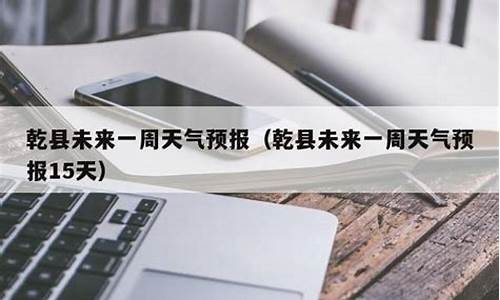 乾县未来一周天气预报（乾县未来一周天气预报15天）